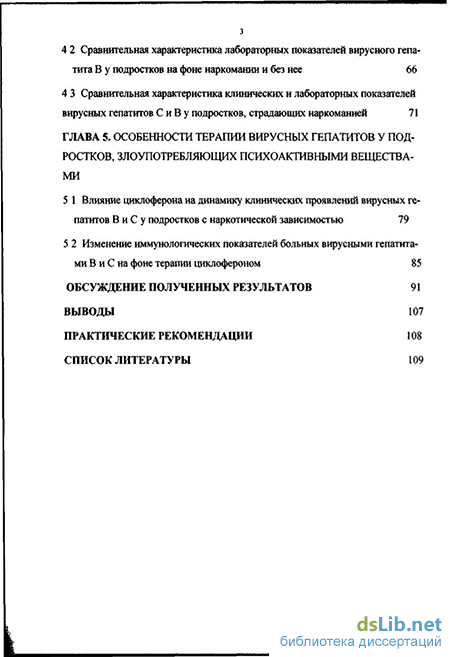 3

4 2 Сравнительная характеристика лабораторных показателей вирусного гепатита В у подростков на фоне наркомании и без нее 66

4 3 Сравнительная характеристика клинических и лабораторных показателей вирусных гепатитов С и В у подростков, страдающих наркоманией 71

ГЛАВА 5. ОСОБЕННОСТИ ТЕРАПИИ ВИРУСНЫХ ГЕПАТИТОВ У ПОДРОСТКОВ, ЗЛОУПОТРЕБЛЯЮЩИХ ПСИХОАКТИВНЫМИ ВЕЩЕСТВАМИ

5 1 Влияние циклоферона на динамику клинических проявлений вирусных гепатитов В и С у подростков с наркотической зависимостью 79

5 2 Изменение иммунологических показателей больных вирусными гепатитами В и С на фоне терапии циклофероном 85

ОБСУЖДЕНИЕ ПОЛУЧЕННЫХ РЕЗУЛЬТАТОВ 91

ВЫВОДЫ 107

ПРАКТИЧЕСКИЕ РЕКОМЕНДАЦИИ 108

СПИСОК ЛИТЕРАТУРЫ 109

dsLib.net
библиотека диссертаций